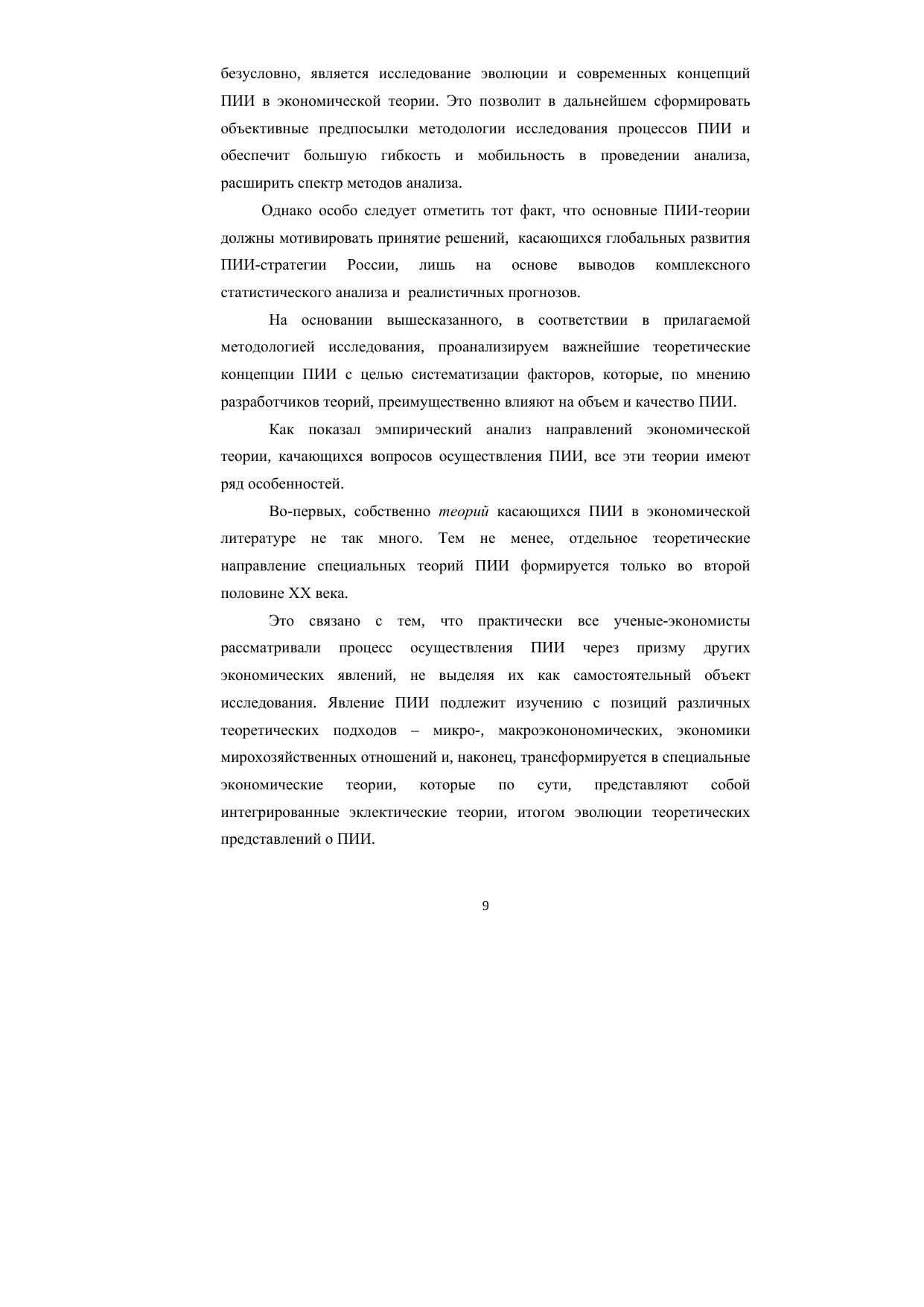 безусловно, является исследование эволюции и современных концепций ПИИ в экономической теории. Это позволит в дальнейшем сформировать объективные предпосылки методологии исследования процессов ПИИ и обеспечит большую гибкость и мобильность в проведении анализа, расширить спектр методов анализа.

Однако особо следует отметить тот факт, что основные ПИИ-теории должны мотивировать принятие решений, касающихся глобальных развития ПИИ-стратегии России, лишь на основе выводов комплексного статистического анализа и реалистичных прогнозов.

На основании вышесказанного, в соответствии в прилагаемой методологией исследования, проанализируем важнейшие теоретические концепции ПИИ с целью систематизации факторов, которые, по мнению разработчиков теорий, преимущественно влияют на объем и качество ПИИ.

Как показал эмпирический анализ направлений экономической теории, качающихся вопросов осуществления ПИИ, все эти теории имеют ряд особенностей.

Во-первых, собственно теорий касающихся ПИИ в экономической литературе не так много. Тем не менее, отдельное теоретические направление специальных теорий ПИИ формируется только во второй половине XX века.

Это связано с тем, что практически все ученые-экономисты рассматривали процесс осуществления ПИИ через призму других экономических явлений, не выделяя их как самостоятельный объект исследования. Явление ПИИ подлежит изучению с позиций различных теоретических подходов – микро-, макроэконономических, экономики мирохозяйственных отношений и, наконец, трансформируется в специальные экономические теории, которые по сути, представляют собой интегрированные эклектические теории, итогом эволюции теоретических представлений о ПИИ.

9